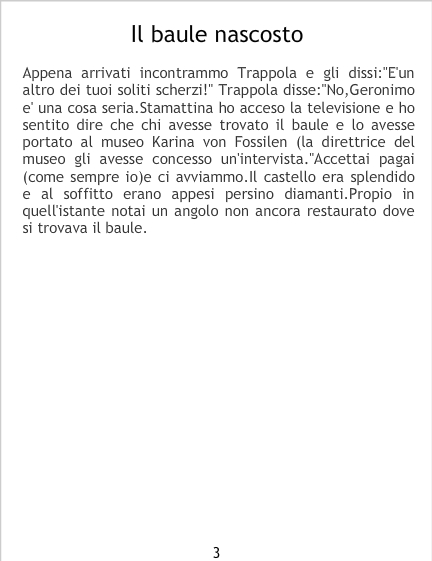 Il baule nascosto

Appena arrivati incontrammo Trappola e gli dissi:"E'un altro dei tuoi soliti scherzi!" Trappola disse:"No,Geronimo e' una cosa seria.Stamattina ho acceso la televisione e ho sentito dire che chi avesse trovato il baule e lo avesse portato al museo Karina von Fossilen (la direttrice del museo gli avesse concesso un'intervista."Accettai pagai (come sempre io)e ci avviammo.Il castello era splendido e al soffitto erano appesi persino diamanti.Propio in quell'istante notai un angolo non ancora restaurato dove si trovava il baule.

3